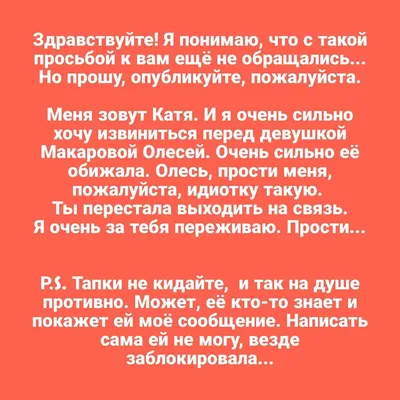 Здравствуйте! Я понимаю, что с такой просьбой к вам ещё не обращались... Но прошу, опубликуйте, пожалуйста.

Меня зовут Катя. И я очень сильно хочу извиниться перед девушкой Макаровой Олесей. Очень сильно её обижала. Олесь, прости меня, пожалуйста, идиотку такую. Ты перестала выходить на связь. Я очень за тебя переживаю. Прости...

P.S. Тапки не кидайте, и так на душе противно. Может, её кто-то знает и покажет ей моё сообщение. Написать сама ей не могу, везде заблокировала...